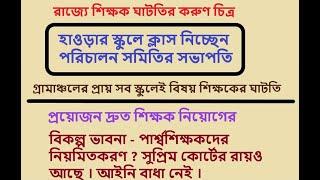 রাজ্যে শিক্ষক ঘাটতির করুণ চিত্র

হাওড়ার স্কুলে ক্লাস নিচ্ছেন পরিচালন সমিতির সভাপতি

গ্রামাঞ্চলের প্রায় সব স্কুলেই বিষয় শিক্ষকের ঘাটতি

প্রয়োজন দ্রুত শিক্ষক নিয়োগের

বিকল্প ভাবনা - পার্শ্বশিক্ষকদের নিয়মিতকরণ ? সুপ্রিম কোর্টের রায়ও আছে । আইনি বাধা নেই ।